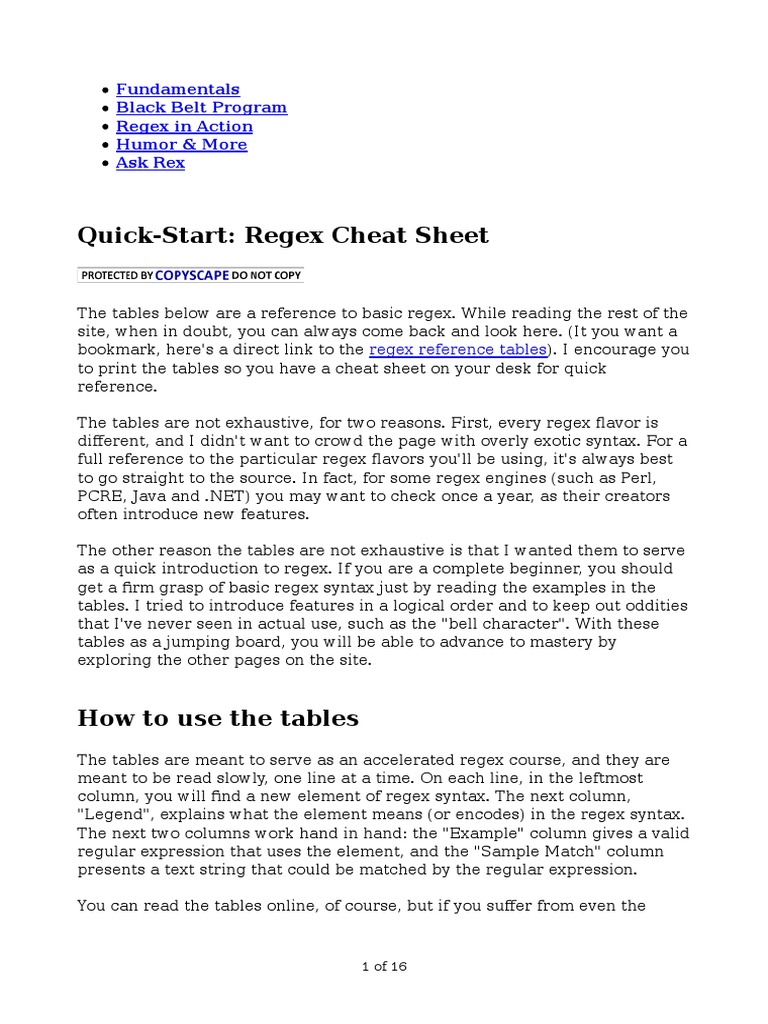 • Fundamentals
• Black Belt Program
• Regex in Action
• Humor & More
• Ask Rex

Quick-Start: Regex Cheat Sheet

PROTECTED BY COPYSCAPE DO NOT COPY

The tables below are a reference to basic regex. While reading the rest of the site, when in doubt, you can always come back and look here. (It you want a bookmark, here's a direct link to the regex reference tables). I encourage you to print the tables so you have a cheat sheet on your desk for quick reference.

The tables are not exhaustive, for two reasons. First, every regex flavor is different, and I didn't want to crowd the page with overly exotic syntax. For a full reference to the particular regex flavors you'll be using, it's always best to go straight to the source. In fact, for some regex engines (such as Perl, PCRE, Java and .NET) you may want to check once a year, as their creators often introduce new features.

The other reason the tables are not exhaustive is that I wanted them to serve as a quick introduction to regex. If you are a complete beginner, you should get a firm grasp of basic regex syntax just by reading the examples in the tables. I tried to introduce features in a logical order and to keep out oddities that I've never seen in actual use, such as the "bell character". With these tables as a jumping board, you will be able to advance to mastery by exploring the other pages on the site.

How to use the tables

The tables are meant to serve as an accelerated regex course, and they are meant to be read slowly, one line at a time. On each line, in the leftmost column, you will find a new element of regex syntax. The next column, "Legend", explains what the element means (or encodes) in the regex syntax. The next two columns work hand in hand: the "Example" column gives a valid regular expression that uses the element, and the "Sample Match" column presents a text string that could be matched by the regular expression.

You can read the tables online, of course, but if you suffer from even the

1 of 16